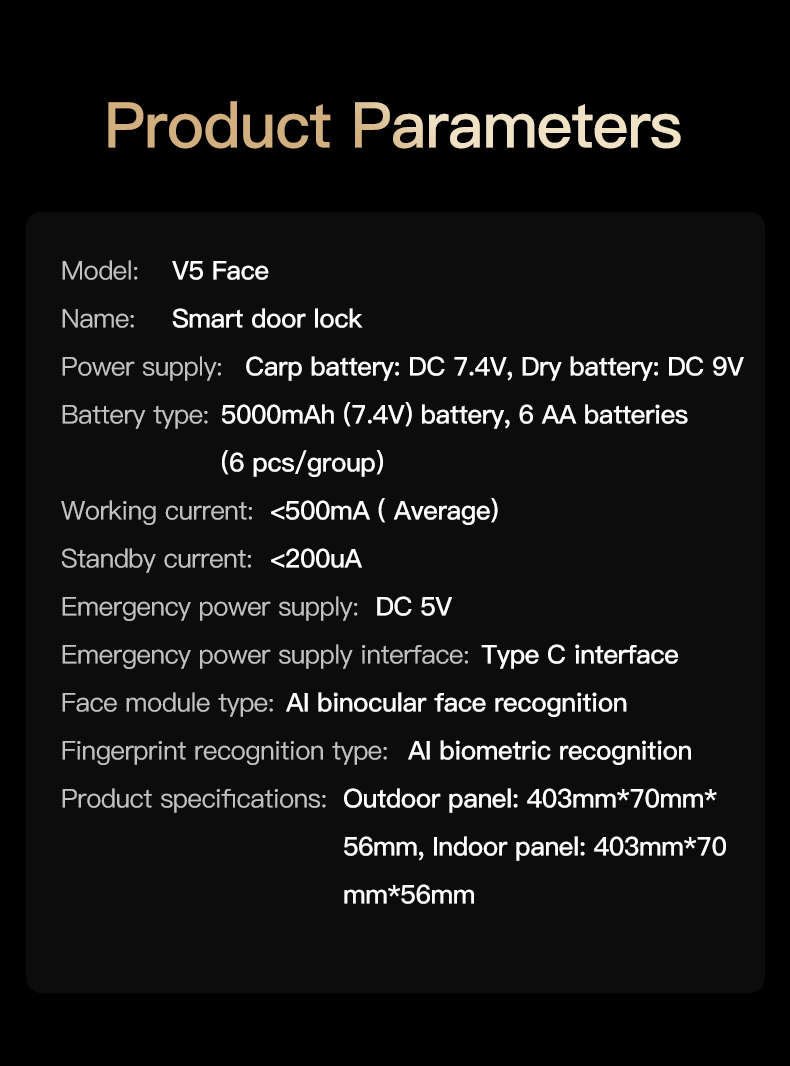 Product Parameters

Model: V5 Face

Name: Smart door lock

Power supply: Carp battery: DC 7.4V, Dry battery: DC 9V

Battery type: 5000mAh (7.4V) battery, 6 AA batteries (6 pcs/group)

Working current: <500mA ( Average)

Standby current: <200uA

Emergency power supply: DC 5V

Emergency power supply interface: Type C interface

Face module type: AI binocular face recognition

Fingerprint recognition type: AI biometric recognition

Product specifications: Outdoor panel: 403mm*70mm*56mm, Indoor panel: 403mm*70mm*56mm